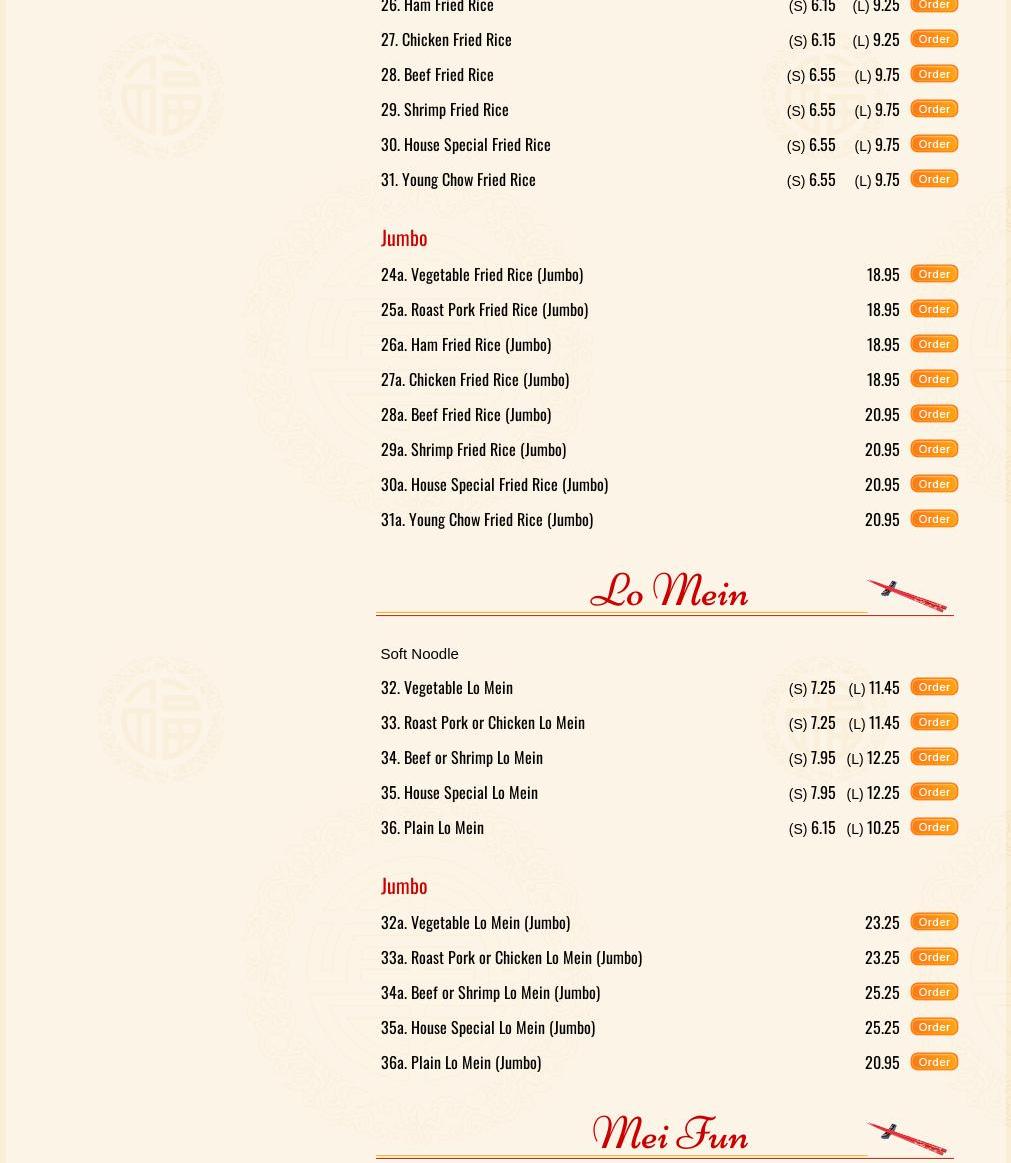 26. Ham Fried Rice (S) 6.15 (L) 9.25 Order

27. Chicken Fried Rice (S) 6.15 (L) 9.25 Order

28. Beef Fried Rice (S) 6.55 (L) 9.75 Order

29. Shrimp Fried Rice (S) 6.55 (L) 9.75 Order

30. House Special Fried Rice (S) 6.55 (L) 9.75 Order

31. Young Chow Fried Rice (S) 6.55 (L) 9.75 Order

Jumbo

24a. Vegetable Fried Rice (Jumbo) 18.95 Order

25a. Roast Pork Fried Rice (Jumbo) 18.95 Order

26a. Ham Fried Rice (Jumbo) 18.95 Order

27a. Chicken Fried Rice (Jumbo) 18.95 Order

28a. Beef Fried Rice (Jumbo) 20.95 Order

29a. Shrimp Fried Rice (Jumbo) 20.95 Order

30a. House Special Fried Rice (Jumbo) 20.95 Order

31a. Young Chow Fried Rice (Jumbo) 20.95 Order

Lo Mein

Soft Noodle

32. Vegetable Lo Mein (S) 7.25 (L) 11.45 Order

33. Roast Pork or Chicken Lo Mein (S) 7.25 (L) 11.45 Order

34. Beef or Shrimp Lo Mein (S) 7.95 (L) 12.25 Order

35. House Special Lo Mein (S) 7.95 (L) 12.25 Order

36. Plain Lo Mein (S) 6.15 (L) 10.25 Order

Jumbo

32a. Vegetable Lo Mein (Jumbo) 23.25 Order

33a. Roast Pork or Chicken Lo Mein (Jumbo) 23.25 Order

34a. Beef or Shrimp Lo Mein (Jumbo) 25.25 Order

35a. House Special Lo Mein (Jumbo) 25.25 Order

36a. Plain Lo Mein (Jumbo) 20.95 Order

Mei Fun